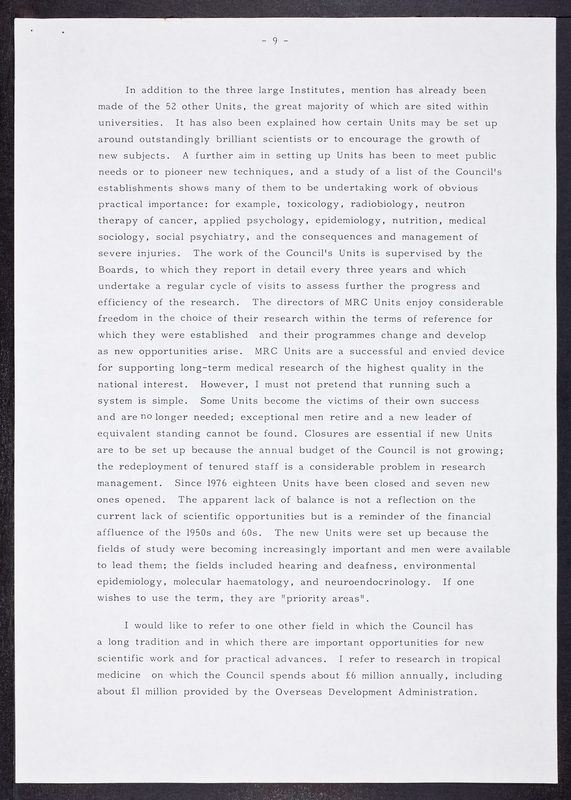 - 9 -

In addition to the three large Institutes, mention has already been made of the 52 other Units, the great majority of which are sited within universities. It has also been explained how certain Units may be set up around outstandingly brilliant scientists or to encourage the growth of new subjects. A further aim in setting up Units has been to meet public needs or to pioneer new techniques, and a study of a list of the Council's establishments shows many of them to be undertaking work of obvious practical importance: for example, toxicology, radiobiology, neutron therapy of cancer, applied psychology, epidemiology, nutrition, medical sociology, social psychiatry, and the consequences and management of severe injuries. The work of the Council's Units is supervised by the Boards, to which they report in detail every three years and which undertake a regular cycle of visits to assess further the progress and efficiency of the research. The directors of MRC Units enjoy considerable freedom in the choice of their research within the terms of reference for which they were established and their programmes change and develop as new opportunities arise. MRC Units are a successful and envied device for supporting long-term medical research of the highest quality in the national interest. However, I must not pretend that running such a system is simple. Some Units become the victims of their own success and are no longer needed; exceptional men retire and a new leader of equivalent standing cannot be found. Closures are essential if new Units are to be set up because the annual budget of the Council is not growing; the redeployment of tenured staff is a considerable problem in research management. Since 1976 eighteen Units have been closed and seven new ones opened. The apparent lack of balance is not a reflection on the current lack of scientific opportunities but is a reminder of the financial affluence of the 1950s and 60s. The new Units were set up because the fields of study were becoming increasingly important and men were available to lead them; the fields included hearing and deafness, environmental epidemiology, molecular haematology, and neuroendocrinology. If one wishes to use the term, they are "priority areas".

I would like to refer to one other field in which the Council has a long tradition and in which there are important opportunities for new scientific work and for practical advances. I refer to research in tropical medicine on which the Council spends about £6 million annually, including about £1 million provided by the Overseas Development Administration.